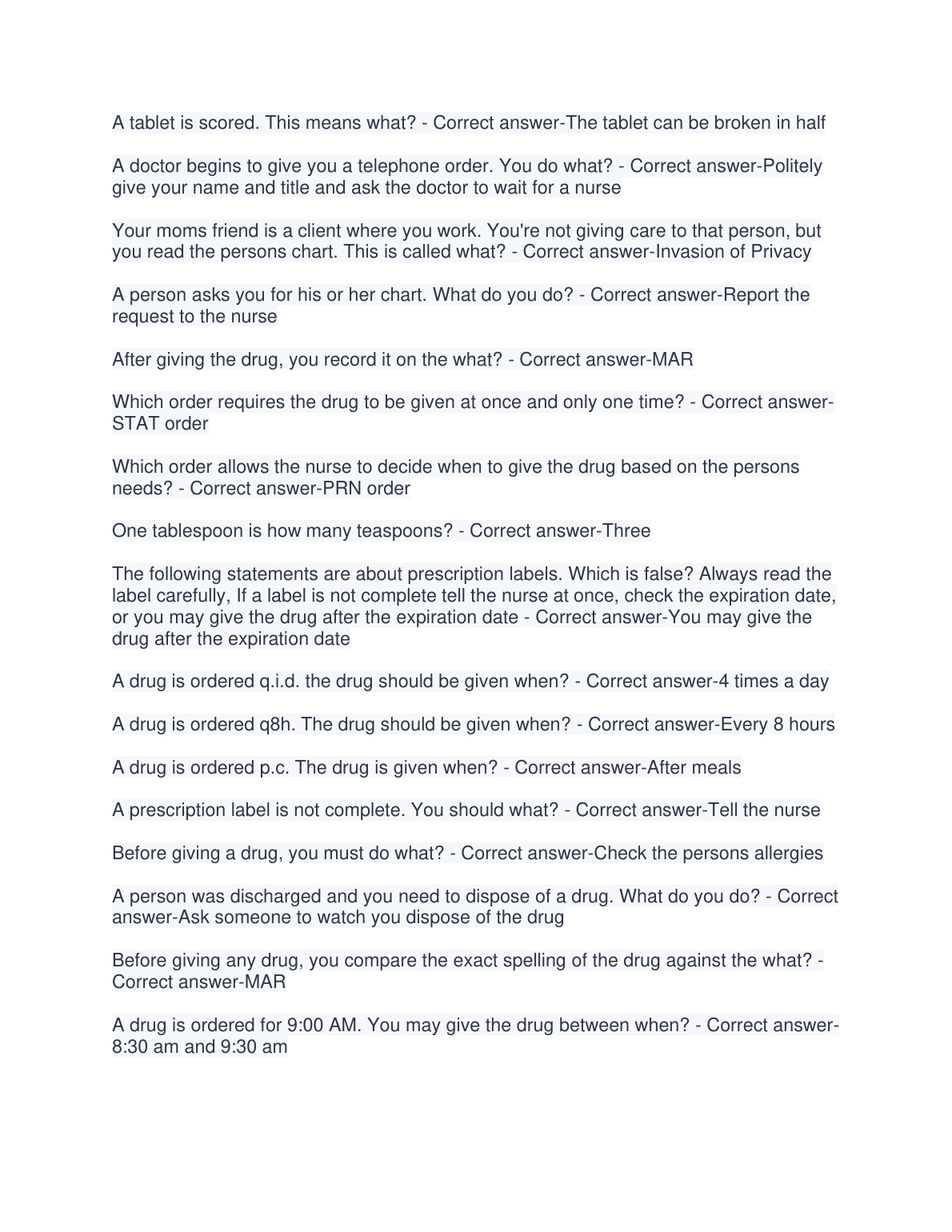 A tablet is scored. This means what? - Correct answer-The tablet can be broken in half

A doctor begins to give you a telephone order. You do what? - Correct answer-Politely give your name and title and ask the doctor to wait for a nurse

Your moms friend is a client where you work. You're not giving care to that person, but you read the persons chart. This is called what? - Correct answer-Invasion of Privacy

A person asks you for his or her chart. What do you do? - Correct answer-Report the request to the nurse

After giving the drug, you record it on the what? - Correct answer-MAR

Which order requires the drug to be given at once and only one time? - Correct answer-STAT order

Which order allows the nurse to decide when to give the drug based on the persons needs? - Correct answer-PRN order

One tablespoon is how many teaspoons? - Correct answer-Three

The following statements are about prescription labels. Which is false? Always read the label carefully, If a label is not complete tell the nurse at once, check the expiration date, or you may give the drug after the expiration date - Correct answer-You may give the drug after the expiration date

A drug is ordered q.i.d. the drug should be given when? - Correct answer-4 times a day

A drug is ordered q8h. The drug should be given when? - Correct answer-Every 8 hours

A drug is ordered p.c. The drug is given when? - Correct answer-After meals

A prescription label is not complete. You should what? - Correct answer-Tell the nurse

Before giving a drug, you must do what? - Correct answer-Check the persons allergies

A person was discharged and you need to dispose of a drug. What do you do? - Correct answer-Ask someone to watch you dispose of the drug

Before giving any drug, you compare the exact spelling of the drug against the what? - Correct answer-MAR

A drug is ordered for 9:00 AM. You may give the drug between when? - Correct answer-8:30 am and 9:30 am